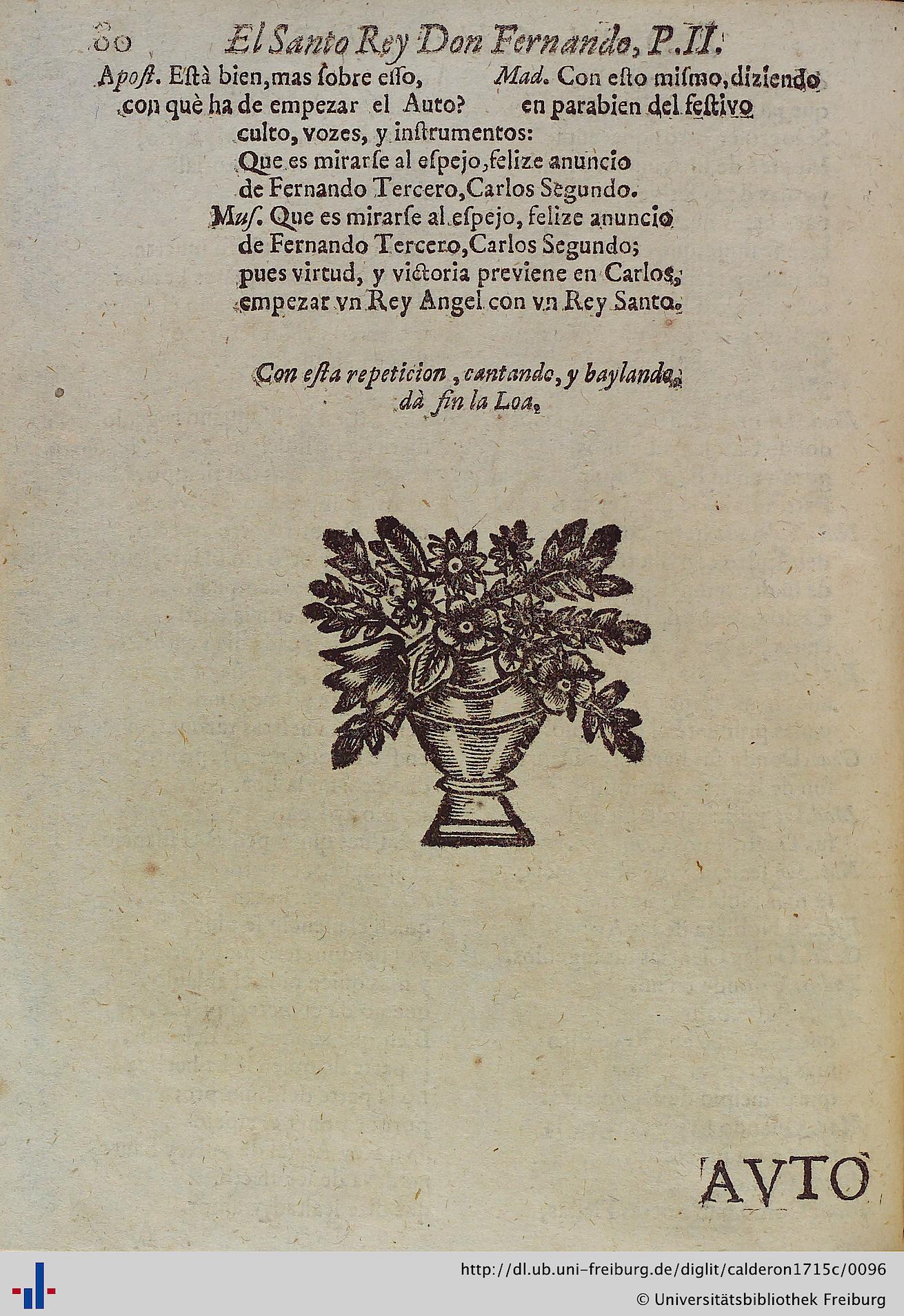 80 El Santo Rey Don Fernando, P.II.

Apost. Està bien, mas sobre esso, con què ha de empezar el Auto?

Mad. Con esto mismo, diziendo en parabien del festivo culto, vozes, y instrumentos:
Que es mirarse al espejo, felize anuncio
de Fernando Tercero, Carlos Segundo.

Mus. Que es mirarse al espejo, felize anuncio
de Fernando Tercero, Carlos Segundo;
pues virtud, y victoria previene en Carlos,
empezar vn Rey Angel con vn Rey Santo.

Con esta repeticion, cantando, y baylando, dà fin la Loa.

AVTO

http://dl.ub.uni-freiburg.de/diglit/calderon1715c/0096
© Universitätsbibliothek Freiburg